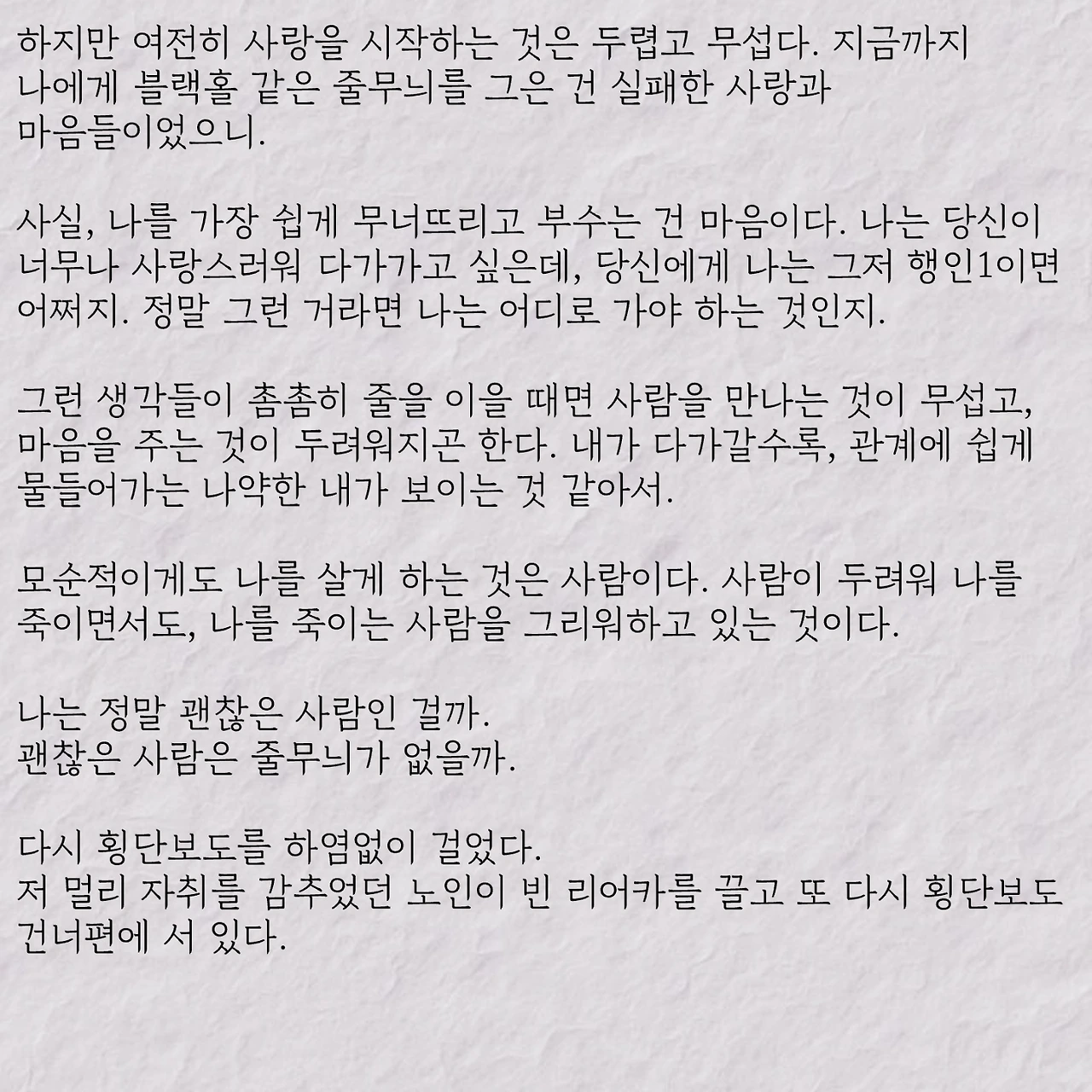 하지만 여전히 사랑을 시작하는 것은 두렵고 무섭다. 지금까지 나에게 블랙홀 같은 줄무늬를 그은 건 실패한 사랑과 마음들이었으니.

사실, 나를 가장 쉽게 무너뜨리고 부수는 건 마음이다. 나는 당신이 너무나 사랑스러워 다가가고 싶은데, 당신에게 나는 그저 행인1이면 어쩌지. 정말 그런 거라면 나는 어디로 가야 하는 것인지.

그런 생각들이 촘촘히 줄을 이을 때면 사람을 만나는 것이 무섭고, 마음을 주는 것이 두려워지곤 한다. 내가 다가갈수록, 관계에 쉽게 물들어가는 나약한 내가 보이는 것 같아서.

모순적이게도 나를 살게 하는 것은 사람이다. 사람이 두려워 나를 죽이면서도, 나를 죽이는 사람을 그리워하고 있는 것이다.

나는 정말 괜찮은 사람인 걸까.
괜찮은 사람은 줄무늬가 없을까.

다시 횡단보도를 하염없이 걸었다.
저 멀리 자취를 감추었던 노인이 빈 리어카를 끌고 또 다시 횡단보도 건너편에 서 있다.